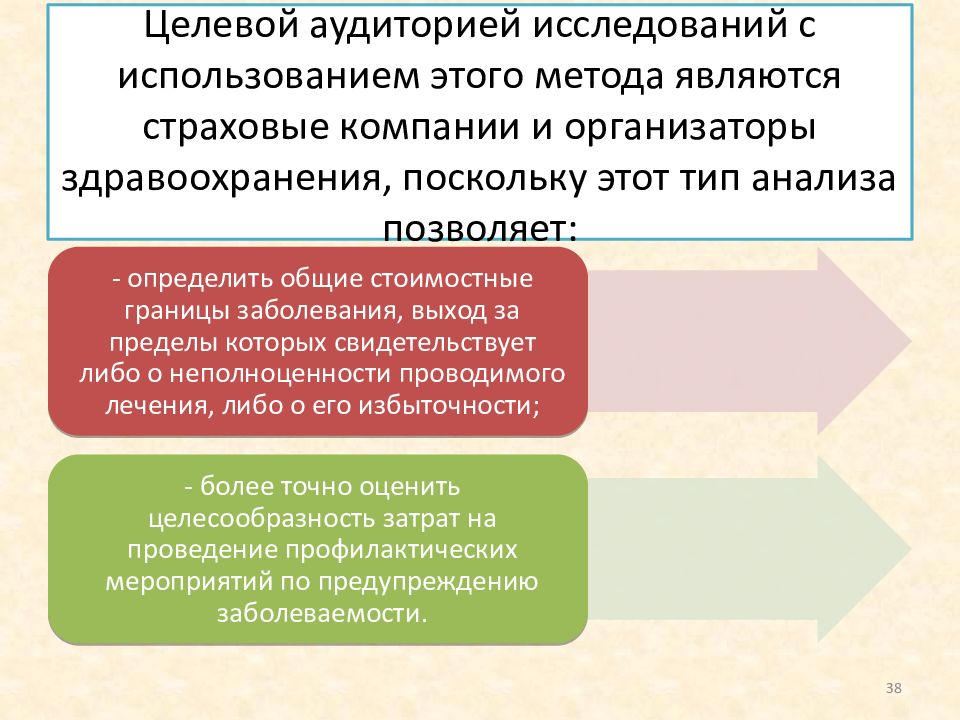 Целевой аудиторией исследований с использованием этого метода являются страховые компании и организаторы здравоохранения, поскольку этот тип анализа позволяет:

- определить общие стоимостные границы заболевания, выход за пределы которых свидетельствует либо о неполноценности проводимого лечения, либо о его избыточности;

- более точно оценить целесообразность затрат на проведение профилактических мероприятий по предупреждению заболеваемости.

38